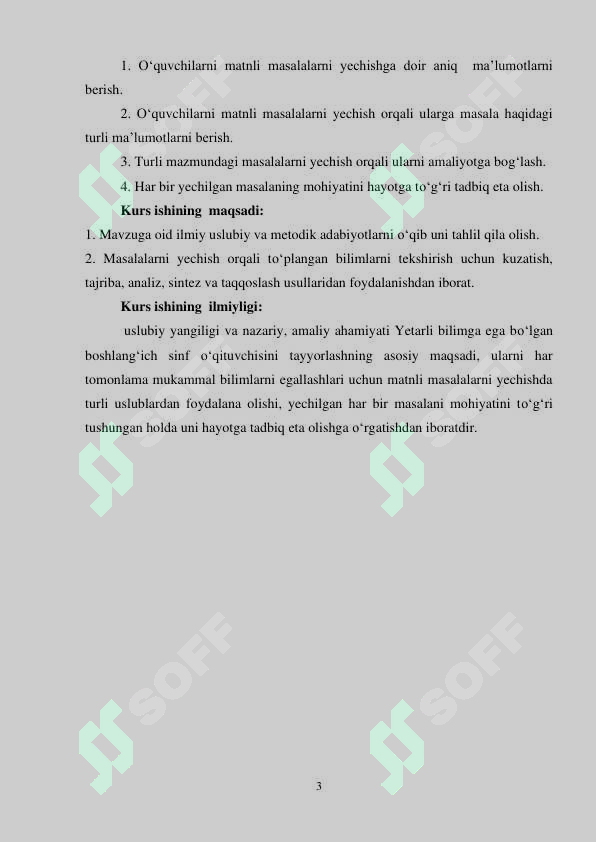 1. O‘quvchilarni matnli masalalarni yechishga doir aniq ma’lumotlarni berish.

2. O‘quvchilarni matnli masalalarni yechish orqali ularga masala haqidagi turli ma’lumotlarni berish.

3. Turli mazmundagi masalalarni yechish orqali ularni amaliyotga bog‘lash.

4. Har bir yechilgan masalaning mohiyatini hayotga to‘g‘ri tadbiq eta olish.

Kurs ishining maqsadi:

1. Mavzuga oid ilmiy uslubiy va metodik adabiyotlarni o‘qib uni tahlil qila olish.

2. Masalalarni yechish orqali to‘plangan bilimlarni tekshirish uchun kuzatish, tajriba, analiz, sintez va taqqoslash usullaridan foydalanishdan iborat.

Kurs ishining ilmiyligi:

uslubiy yangiligi va nazariy, amaliy ahamiyati Yetarli bilimga ega bo‘lgan boshlang‘ich sinf o‘qituvchisini tayyorlashning asosiy maqsadi, ularni har tomonlama mukammal bilimlarni egallashlari uchun matnli masalalarni yechishda turli uslublardan foydalana olishi, yechilgan har bir masalani mohiyatini to‘g‘ri tushungan holda uni hayotga tadbiq eta olishga o‘rgatishdan iboratdir.

SOFF SOFF SOFF SOFF SOFF SOFF

3